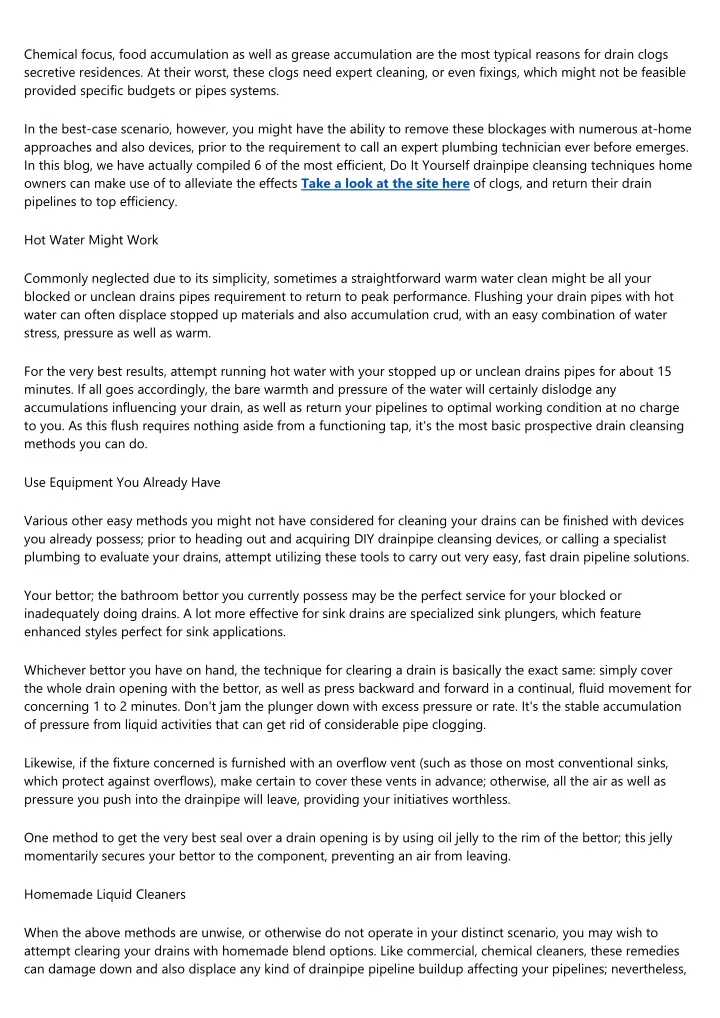 Chemical focus, food accumulation as well as grease accumulation are the most typical reasons for drain clogs secretive residences. At their worst, these clogs need expert cleaning, or even fixings, which might not be feasible provided specific budgets or pipes systems.

In the best-case scenario, however, you might have the ability to remove these blockages with numerous at-home approaches and also devices, prior to the requirement to call an expert plumbing technician ever before emerges. In this blog, we have actually compiled 6 of the most efficient, Do It Yourself drainpipe cleansing techniques home owners can make use of to alleviate the effects Take a look at the site here of clogs, and return their drain pipelines to top efficiency.

Hot Water Might Work

Commonly neglected due to its simplicity, sometimes a straightforward warm water clean might be all your blocked or unclean drains pipes requirement to return to peak performance. Flushing your drain pipes with hot water can often displace stopped up materials and also accumulation crud, with an easy combination of water stress, pressure as well as warm.

For the very best results, attempt running hot water with your stopped up or unclean drains pipes for about 15 minutes. If all goes accordingly, the bare warmth and pressure of the water will certainly dislodge any accumulations influencing your drain, as well as return your pipelines to optimal working condition at no charge to you. As this flush requires nothing aside from a functioning tap, it's the most basic prospective drain cleansing methods you can do.

Use Equipment You Already Have

Various other easy methods you might not have considered for cleaning your drains can be finished with devices you already possess; prior to heading out and acquiring DIY drainpipe cleansing devices, or calling a specialist plumbing to evaluate your drains, attempt utilizing these tools to carry out very easy, fast drain pipeline solutions.

Your bettor; the bathroom bettor you currently possess may be the perfect service for your blocked or inadequately doing drains. A lot more effective for sink drains are specialized sink plungers, which feature enhanced styles perfect for sink applications.

Whichever bettor you have on hand, the technique for clearing a drain is basically the exact same: simply cover the whole drain opening with the bettor, as well as press backward and forward in a continual, fluid movement for concerning 1 to 2 minutes. Don't jam the plunger down with excess pressure or rate. It's the stable accumulation of pressure from liquid activities that can get rid of considerable pipe clogging.

Likewise, if the fixture concerned is furnished with an overflow vent (such as those on most conventional sinks, which protect against overflows), make certain to cover these vents in advance; otherwise, all the air as well as pressure you push into the drainpipe will leave, providing your initiatives worthless.

One method to get the very best seal over a drain opening is by using oil jelly to the rim of the bettor; this jelly momentarily secures your bettor to the component, preventing an air from leaving.

Homemade Liquid Cleaners

When the above methods are unwise, or otherwise do not operate in your distinct scenario, you may wish to attempt clearing your drains with homemade blend options. Like commercial, chemical cleaners, these remedies can damage down and also displace any kind of drainpipe pipeline buildup affecting your pipelines; nevertheless,